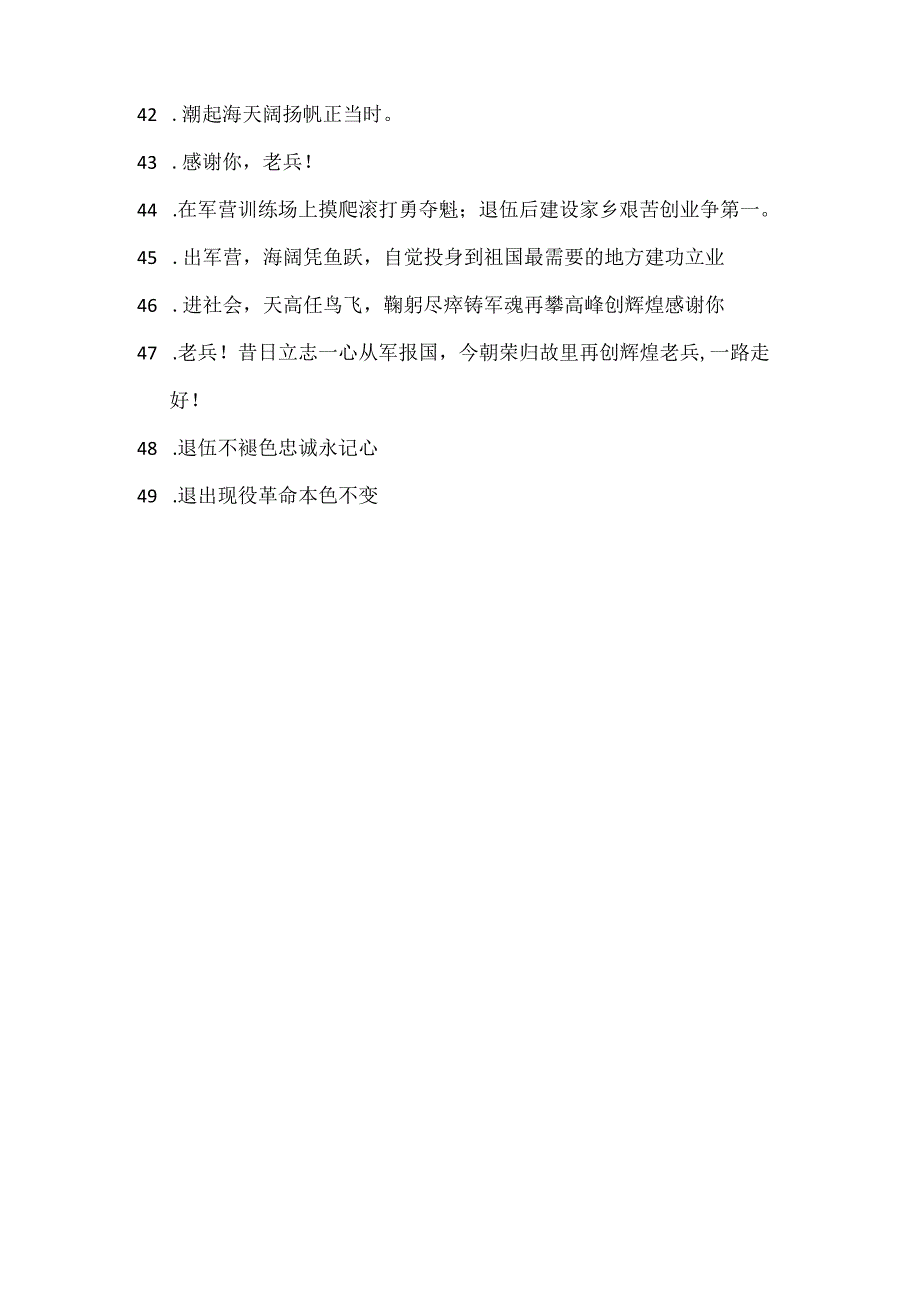 42 . 潮起海天阔扬帆正当时。

43 . 感谢你，老兵！

44 .在军营训练场上摸爬滚打勇夺魁；退伍后建设家乡艰苦创业争第一。

45 . 出军营，海阔凭鱼跃，自觉投身到祖国最需要的地方建功立业

46 . 进社会，天高任鸟飞，鞠躬尽瘁铸军魂再攀高峰创辉煌感谢你

47 .老兵！昔日立志一心从军报国，今朝荣归故里再创辉煌老兵,一路走好！

48 .退伍不褪色忠诚永记心

49 .退出现役革命本色不变